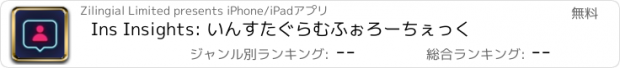 Zilingial Limited presents iPhone/iPadアプリ

無料

Ins Insights: いんすたぐらむふぉろーちぇっく

ジャンル別ランキング: --

総合ランキング: --